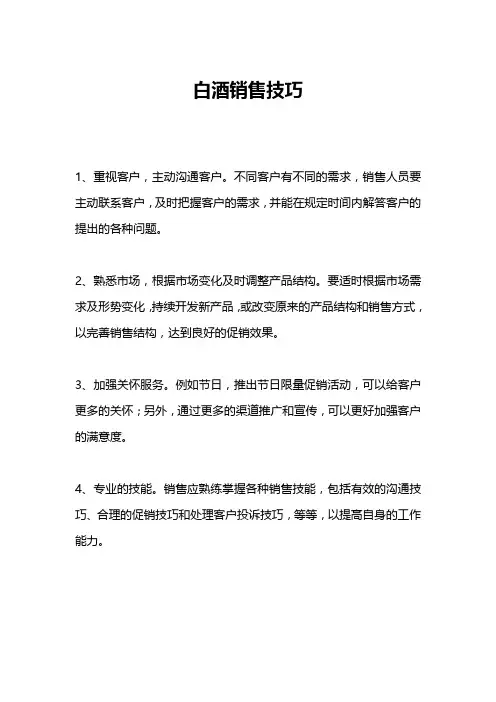 白酒销售技巧

1、重视客户，主动沟通客户。不同客户有不同的需求，销售人员要主动联系客户，及时把握客户的需求，并能在规定时间内解答客户的提出的各种问题。

2、熟悉市场，根据市场变化及时调整产品结构。要适时根据市场需求及形势变化，持续开发新产品，或改变原来的产品结构和销售方式，以完善销售结构，达到良好的促销效果。

3、加强关怀服务。例如节日，推出节日限量促销活动，可以给客户更多的关怀；另外，通过更多的渠道推广和宣传，可以更好加强客户的满意度。

4、专业的技能。销售应熟练掌握各种销售技能，包括有效的沟通技巧、合理的促销技巧和处理客户投诉技巧，等等，以提高自身的工作能力。